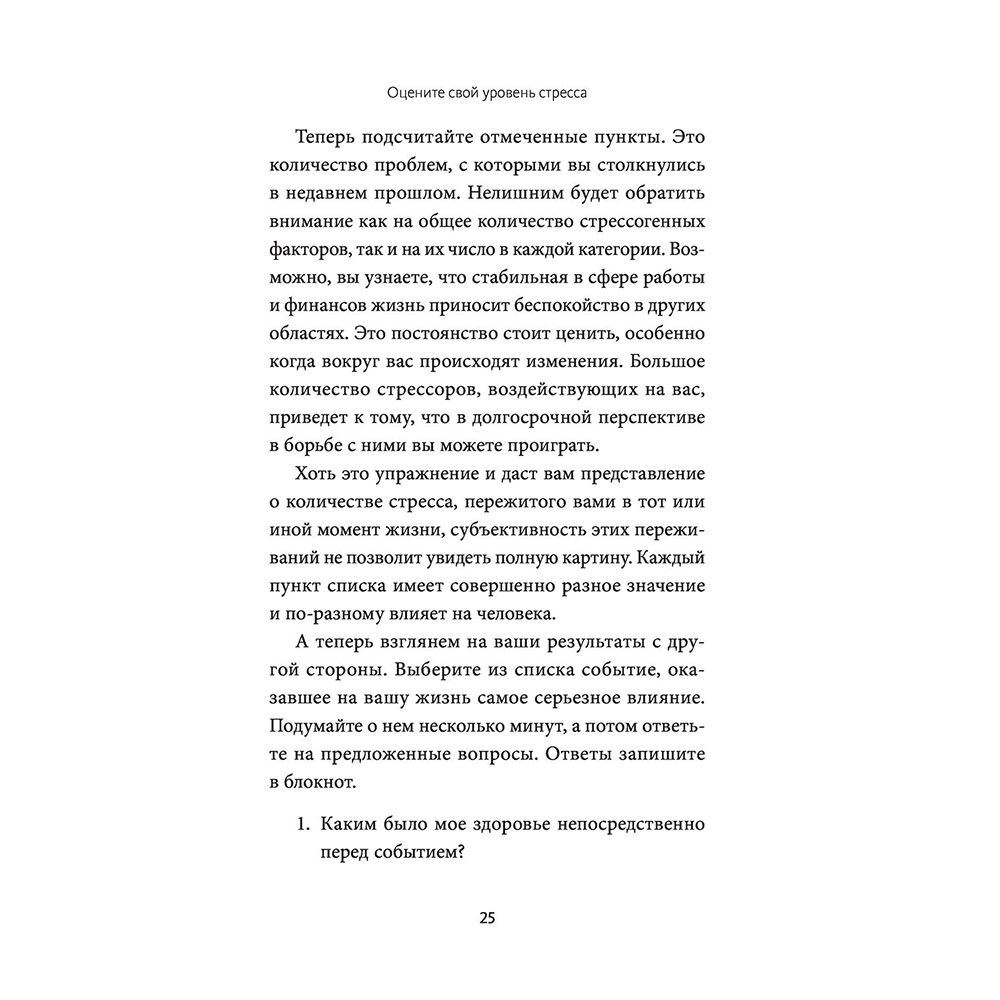 Оцените свой уровень стресса

Теперь подсчитайте отмеченные пункты. Это количество проблем, с которыми вы столкнулись в недавнем прошлом. Нелишним будет обратить внимание как на общее количество стрессогенных факторов, так и на их число в каждой категории. Возможно, вы узнаете, что стабильная в сфере работы и финансов жизнь приносит беспокойство в других областях. Это постоянство стоит ценить, особенно когда вокруг вас происходят изменения. Большое количество стрессоров, воздействующих на вас, приведет к тому, что в долгосрочной перспективе в борьбе с ними вы можете проиграть.

Хоть это упражнение и даст вам представление о количестве стресса, пережитого вами в тот или иной момент жизни, субъективность этих переживаний не позволит увидеть полную картину. Каждый пункт списка имеет совершенно разное значение и по-разному влияет на человека.

А теперь взглянем на ваши результаты с другой стороны. Выберите из списка событие, оказавшее на вашу жизнь самое серьезное влияние. Подумайте о нем несколько минут, а потом ответьте на предложенные вопросы. Ответы запишите в блокнот.

1. Каким было мое здоровье непосредственно перед событием?

25